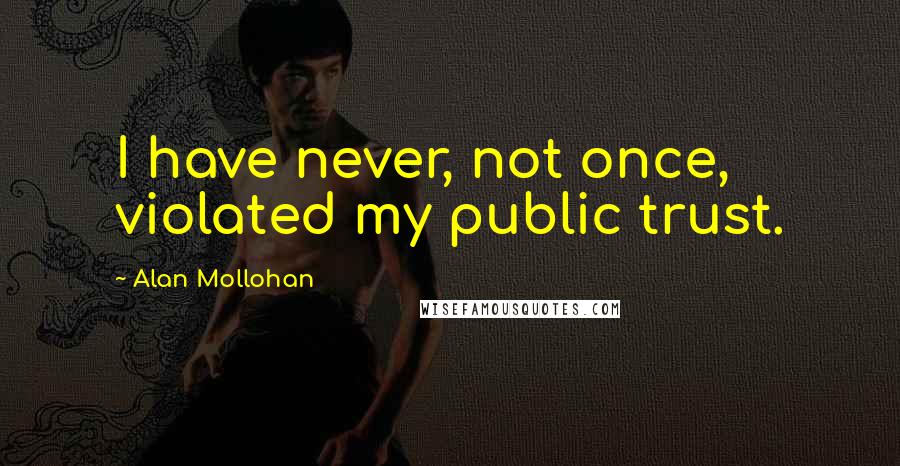 I have never, not once, violated my public trust.

- Alan Mollohan

WISEFAMOUSQUOTES.COM